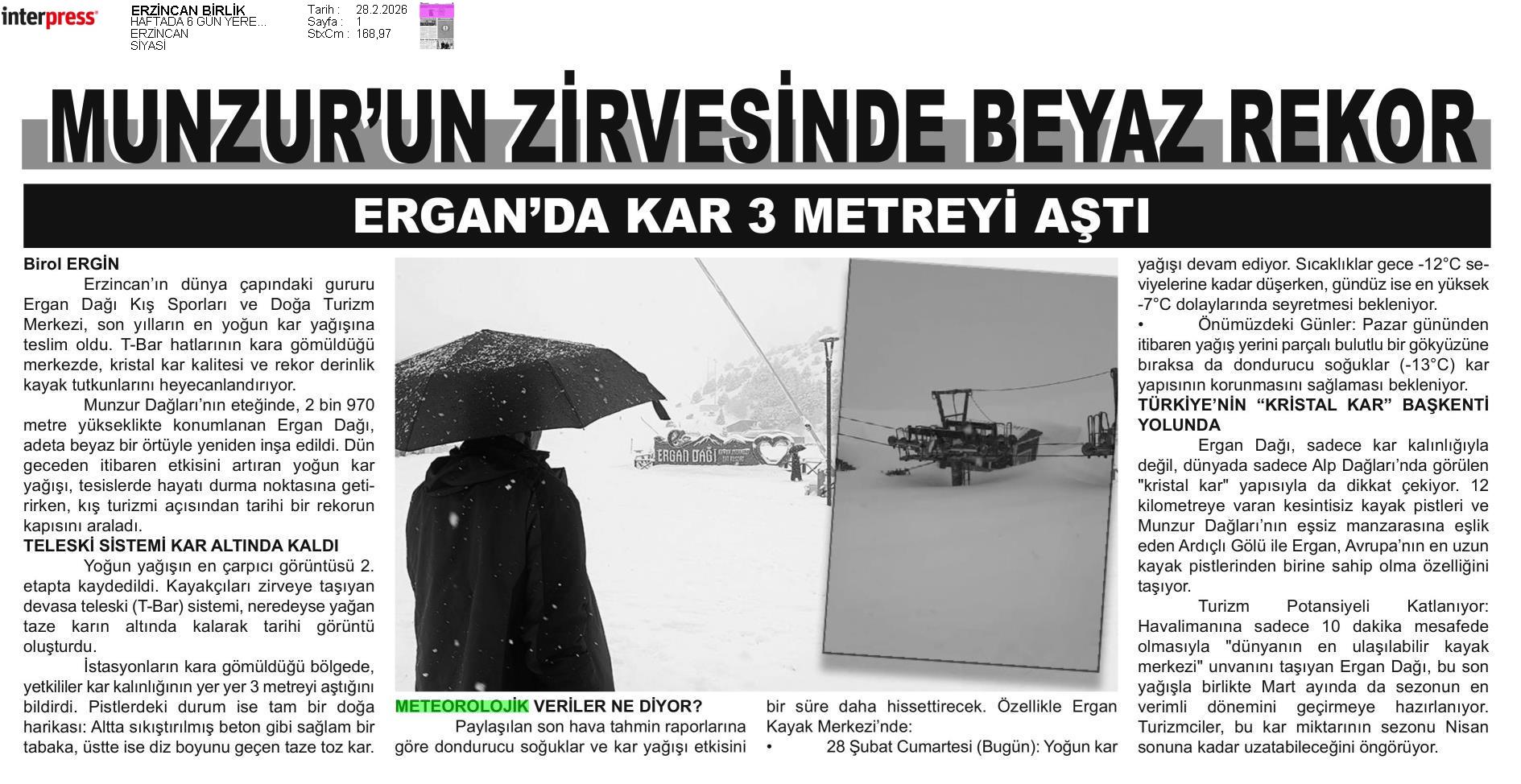 interpress

ERZİNCAN BİRLİK
HAFTADA 6 GÜN YERE...
ERZİNCAN
SİYASİ

Tarih : 28.2.2026
Sayfa : 1
StxCm : 168,97

MUNZUR'UN ZİRVESİNDE BEYAZ REKOR

ERGAN'DA KAR 3 METREYİ AŞTI

Birol ERGİN

Erzincan'ın dünya çapındaki gururu Ergan Dağı Kış Sporları ve Doğa Turizm Merkezi, son yılların en yoğun kar yağışına teslim oldu. T-Bar hatlarının kara gömüldüğü merkezde, kristal kar kalitesi ve rekor derinlik kayak tutkunlarını heyecanlandırıyor.

Munzur Dağları'nın eteğinde, 2 bin 970 metre yükseklikte konumlanan Ergan Dağı, adeta beyaz bir örtüyle yeniden inşa edildi. Dün geceden itibaren etkisini artıran yoğun kar yağışı, tesislerde hayatı durma noktasına getirirken, kış turizmi açısından tarihi bir rekorun kapısını araladı.

TELESKİ SİSTEMİ KAR ALTINDA KALDI

Yoğun yağışın en çarpıcı görüntüsü 2. etapta kaydedildi. Kayakçıları zirveye taşıyan devasa teleski (T-Bar) sistemi, neredeyse yağan taze karın altında kalarak tarihi görüntü oluşturdu.

İstasyonların kara gömüldüğü bölgede, yetkililer kar kalınlığının yer yer 3 metreyi aştığını bildirdi. Pistlerdeki durum ise tam bir doğa harikası: Altta sıkıştırılmış beton gibi sağlam bir tabaka, üstte ise diz boyunu geçen taze toz kar.

ERGAN DAĞI

METEOROLOJİK VERİLER NE DİYOR?

Paylaşılan son hava tahmin raporlarına göre dondurucu soğuklar ve kar yağışı etkisini bir süre daha hissettirecek. Özellikle Ergan Kayak Merkezi'nde:

• 28 Şubat Cumartesi (Bugün): Yoğun kar yağışı devam ediyor. Sıcaklıklar gece -12°C seviyelerine kadar düşerken, gündüz ise en yüksek -7°C dolaylarında seyretmesi bekleniyor.

• Önümüzdeki Günler: Pazar gününden itibaren yağış yerini parçalı bulutlu bir gökyüzüne bıraksa da dondurucu soğuklar (-13°C) kar yapısının korunmasını sağlaması bekleniyor.

TÜRKİYE'NİN "KRİSTAL KAR" BAŞKENTİ YOLUNDA

Ergan Dağı, sadece kar kalınlığıyla değil, dünyada sadece Alp Dağları'nda görülen "kristal kar" yapısıyla da dikkat çekiyor. 12 kilometreye varan kesintisiz kayak pistleri ve Munzur Dağları'nın eşsiz manzarasına eşlik eden Ardıçlı Gölü ile Ergan, Avrupa'nın en uzun kayak pistlerinden birine sahip olma özelliğini taşıyor.

Turizm Potansiyeli Katlanıyor: Havalimanına sadece 10 dakika mesafede olmasıyla "dünyanın en ulaşılabilir kayak merkezi" unvanını taşıyan Ergan Dağı, bu son yağışla birlikte Mart ayında da sezonun en verimli dönemini geçirmeye hazırlanıyor. Turizmciler, bu kar miktarının sezonu Nisan sonuna kadar uzatabileceğini öngörüyor.